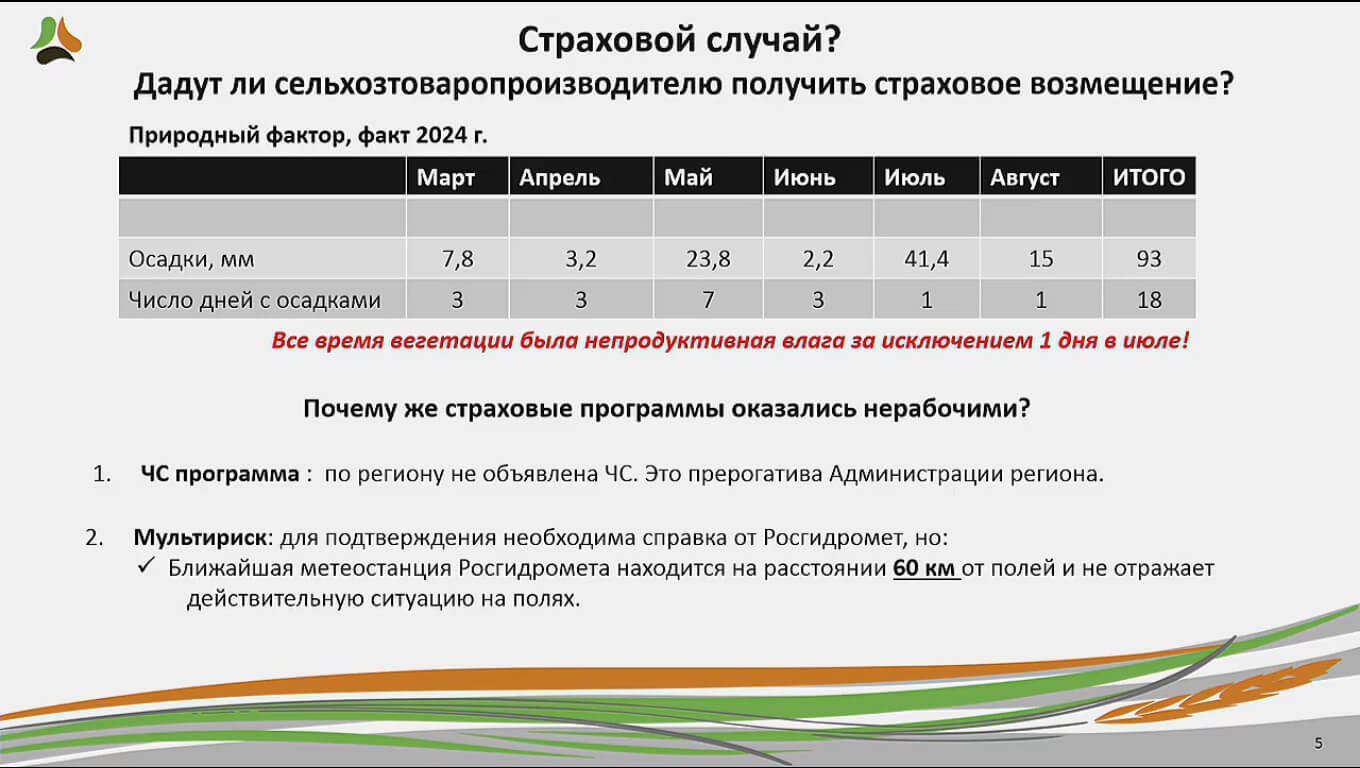 Страховой случай?
Дадут ли сельхозтоваропроизводителю получить страховое возмещение?

Природный фактор, факт 2024 г.

| | Март | Апрель | Май | Июнь | Июль | Август | ИТОГО |
|---|---|---|---|---|---|---|---|
| | | | | | | | |
| Осадки, мм | 7,8 | 3,2 | 23,8 | 2,2 | 41,4 | 15 | 93 |
| Число дней с осадками | 3 | 3 | 7 | 3 | 1 | 1 | 18 |

Все время вегетации была непродуктивная влага за исключением 1 дня в июле!

Почему же страховые программы оказались нерабочими?

1. ЧС программа : по региону не объявлена ЧС. Это прерогатива Администрации региона.

2. Мультириск: для подтверждения необходима справка от Росгидромет, но:
✓ Ближайшая метеостанция Росгидромета находится на расстоянии 60 км от полей и не отражает действительную ситуацию на полях.

5